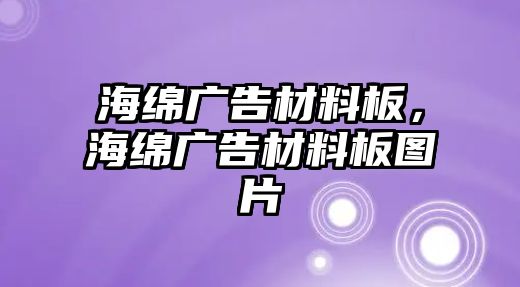 海绵广告材料板，海绵广告材料板图片